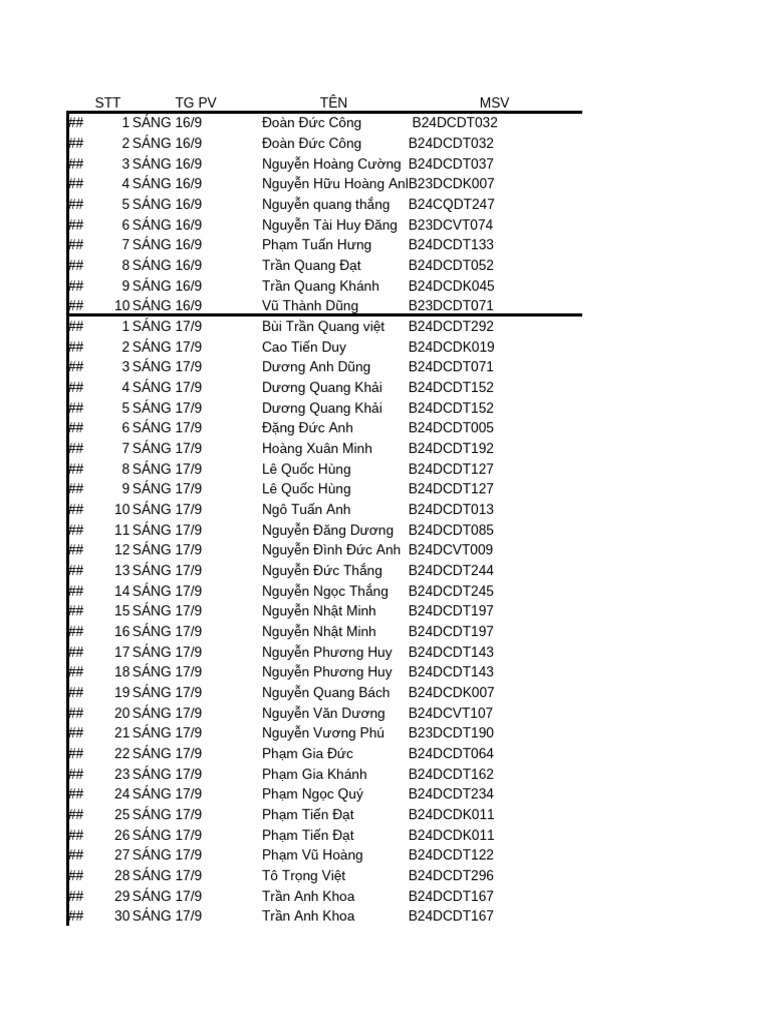 | | STT | TG PV | TÊN | MSV |
|---|---|---|---|---|
| ## | 1 | SÁNG 16/9 | Đoàn Đức Công | B24DCDT032 |
| ## | 2 | SÁNG 16/9 | Đoàn Đức Công | B24DCDT032 |
| ## | 3 | SÁNG 16/9 | Nguyễn Hoàng Cường | B24DCDT037 |
| ## | 4 | SÁNG 16/9 | Nguyễn Hữu Hoàng An | B23DCDK007 |
| ## | 5 | SÁNG 16/9 | Nguyễn quang thắng | B24CQDT247 |
| ## | 6 | SÁNG 16/9 | Nguyễn Tài Huy Đăng | B23DCVT074 |
| ## | 7 | SÁNG 16/9 | Phạm Tuấn Hưng | B24DCDT133 |
| ## | 8 | SÁNG 16/9 | Trần Quang Đạt | B24DCDT052 |
| ## | 9 | SÁNG 16/9 | Trần Quang Khánh | B24DCDK045 |
| ## | 10 | SÁNG 16/9 | Vũ Thành Dũng | B23DCDT071 |
| ## | 1 | SÁNG 17/9 | Bùi Trần Quang việt | B24DCDT292 |
| ## | 2 | SÁNG 17/9 | Cao Tiến Duy | B24DCDK019 |
| ## | 3 | SÁNG 17/9 | Dương Anh Dũng | B24DCDT071 |
| ## | 4 | SÁNG 17/9 | Dương Quang Khải | B24DCDT152 |
| ## | 5 | SÁNG 17/9 | Dương Quang Khải | B24DCDT152 |
| ## | 6 | SÁNG 17/9 | Đặng Đức Anh | B24DCDT005 |
| ## | 7 | SÁNG 17/9 | Hoàng Xuân Minh | B24DCDT192 |
| ## | 8 | SÁNG 17/9 | Lê Quốc Hùng | B24DCDT127 |
| ## | 9 | SÁNG 17/9 | Lê Quốc Hùng | B24DCDT127 |
| ## | 10 | SÁNG 17/9 | Ngô Tuấn Anh | B24DCDT013 |
| ## | 11 | SÁNG 17/9 | Nguyễn Đăng Dương | B24DCDT085 |
| ## | 12 | SÁNG 17/9 | Nguyễn Đình Đức Anh | B24DCVT009 |
| ## | 13 | SÁNG 17/9 | Nguyễn Đức Thắng | B24DCDT244 |
| ## | 14 | SÁNG 17/9 | Nguyễn Ngọc Thắng | B24DCDT245 |
| ## | 15 | SÁNG 17/9 | Nguyễn Nhật Minh | B24DCDT197 |
| ## | 16 | SÁNG 17/9 | Nguyễn Nhật Minh | B24DCDT197 |
| ## | 17 | SÁNG 17/9 | Nguyễn Phương Huy | B24DCDT143 |
| ## | 18 | SÁNG 17/9 | Nguyễn Phương Huy | B24DCDT143 |
| ## | 19 | SÁNG 17/9 | Nguyễn Quang Bách | B24DCDK007 |
| ## | 20 | SÁNG 17/9 | Nguyễn Văn Dương | B24DCVT107 |
| ## | 21 | SÁNG 17/9 | Nguyễn Vương Phú | B23DCDT190 |
| ## | 22 | SÁNG 17/9 | Phạm Gia Đức | B24DCDT064 |
| ## | 23 | SÁNG 17/9 | Phạm Gia Khánh | B24DCDT162 |
| ## | 24 | SÁNG 17/9 | Phạm Ngọc Quý | B24DCDT234 |
| ## | 25 | SÁNG 17/9 | Phạm Tiến Đạt | B24DCDK011 |
| ## | 26 | SÁNG 17/9 | Phạm Tiến Đạt | B24DCDK011 |
| ## | 27 | SÁNG 17/9 | Phạm Vũ Hoàng | B24DCDT122 |
| ## | 28 | SÁNG 17/9 | Tô Trọng Việt | B24DCDT296 |
| ## | 29 | SÁNG 17/9 | Trần Anh Khoa | B24DCDT167 |
| ## | 30 | SÁNG 17/9 | Trần Anh Khoa | B24DCDT167 |